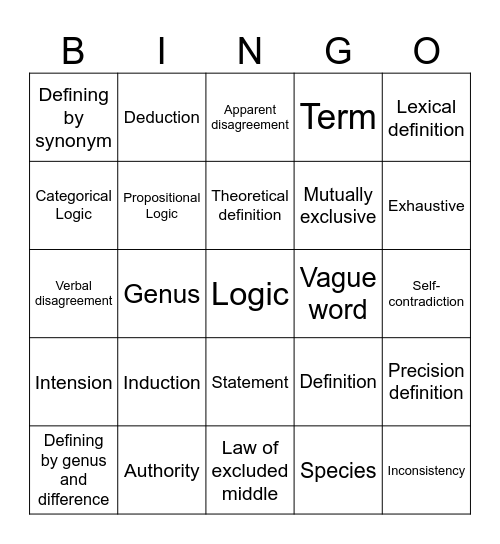 | B | I | N | G | O |
|---|---|---|---|---|
| Defining by synonym | Deduction | Apparent disagreement | Term | Lexical definition |
| Categorical Logic | Propositional Logic | Theoretical definition | Mutually exclusive | Exhaustive |
| Verbal disagreement | Genus | Logic | Vague word | Self-contradiction |
| Intension | Induction | Statement | Definition | Precision definition |
| Defining by genus and difference | Authority | Law of excluded middle | Species | Inconsistency |